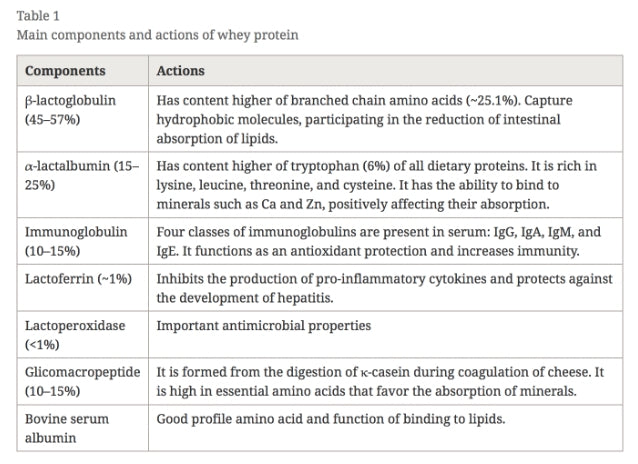 Table 1
Main components and actions of whey protein

| Components | Actions |
|---|---|
| β-lactoglobulin (45–57%) | Has content higher of branched chain amino acids (~25.1%). Capture hydrophobic molecules, participating in the reduction of intestinal absorption of lipids. |
| α-lactalbumin (15–25%) | Has content higher of tryptophan (6%) of all dietary proteins. It is rich in lysine, leucine, threonine, and cysteine. It has the ability to bind to minerals such as Ca and Zn, positively affecting their absorption. |
| Immunoglobulin (10–15%) | Four classes of immunoglobulins are present in serum: IgG, IgA, IgM, and IgE. It functions as an antioxidant protection and increases immunity. |
| Lactoferrin (~1%) | Inhibits the production of pro-inflammatory cytokines and protects against the development of hepatitis. |
| Lactoperoxidase (<1%) | Important antimicrobial properties |
| Glicomacropeptide (10–15%) | It is formed from the digestion of κ-casein during coagulation of cheese. It is high in essential amino acids that favor the absorption of minerals. |
| Bovine serum albumin | Good profile amino acid and function of binding to lipids. |